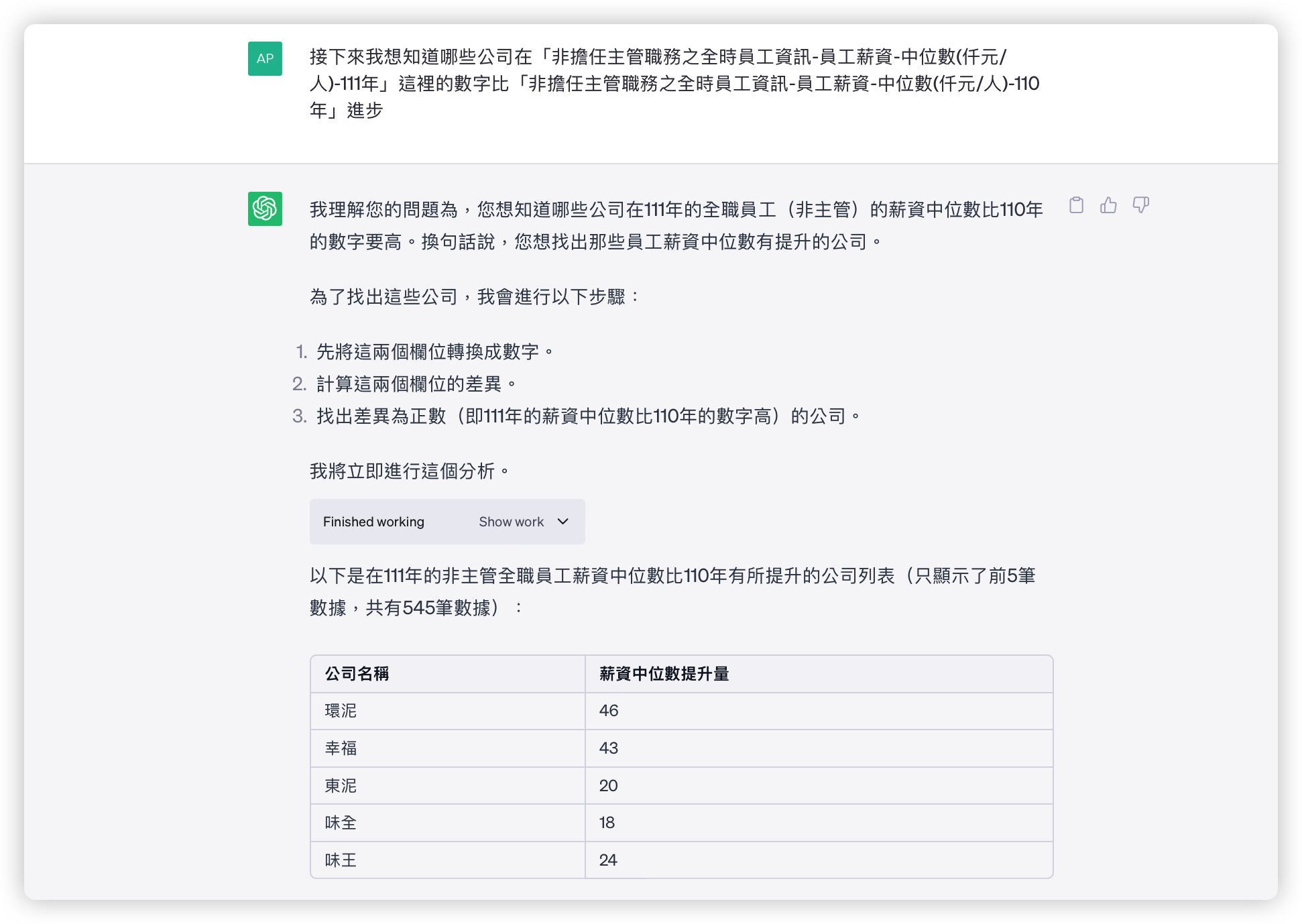 AP

接下來我想知道哪些公司在「非擔任主管職務之全時員工資訊-員工薪資-中位數(仟元/人)-111年」這裡的數字比「非擔任主管職務之全時員工資訊-員工薪資-中位數(仟元/人)-110年」進步

我理解您的問題為，您想知道哪些公司在111年的全職員工（非主管）的薪資中位數比110年的數字要高。換句話說，您想找出那些員工薪資中位數有提升的公司。

為了找出這些公司，我會進行以下步驟：

1. 先將這兩個欄位轉換成數字。
2. 計算這兩個欄位的差異。
3. 找出差異為正數（即111年的薪資中位數比110年的數字高）的公司。

我將立即進行這個分析。

Finished working Show work

以下是在111年的非主管全職員工薪資中位數比110年有所提升的公司列表（只顯示了前5筆數據，共有545筆數據）：

| 公司名稱 | 薪資中位數提升量 |
|---|---|
| 環泥 | 46 |
| 幸福 | 43 |
| 東泥 | 20 |
| 味全 | 18 |
| 味王 | 24 |